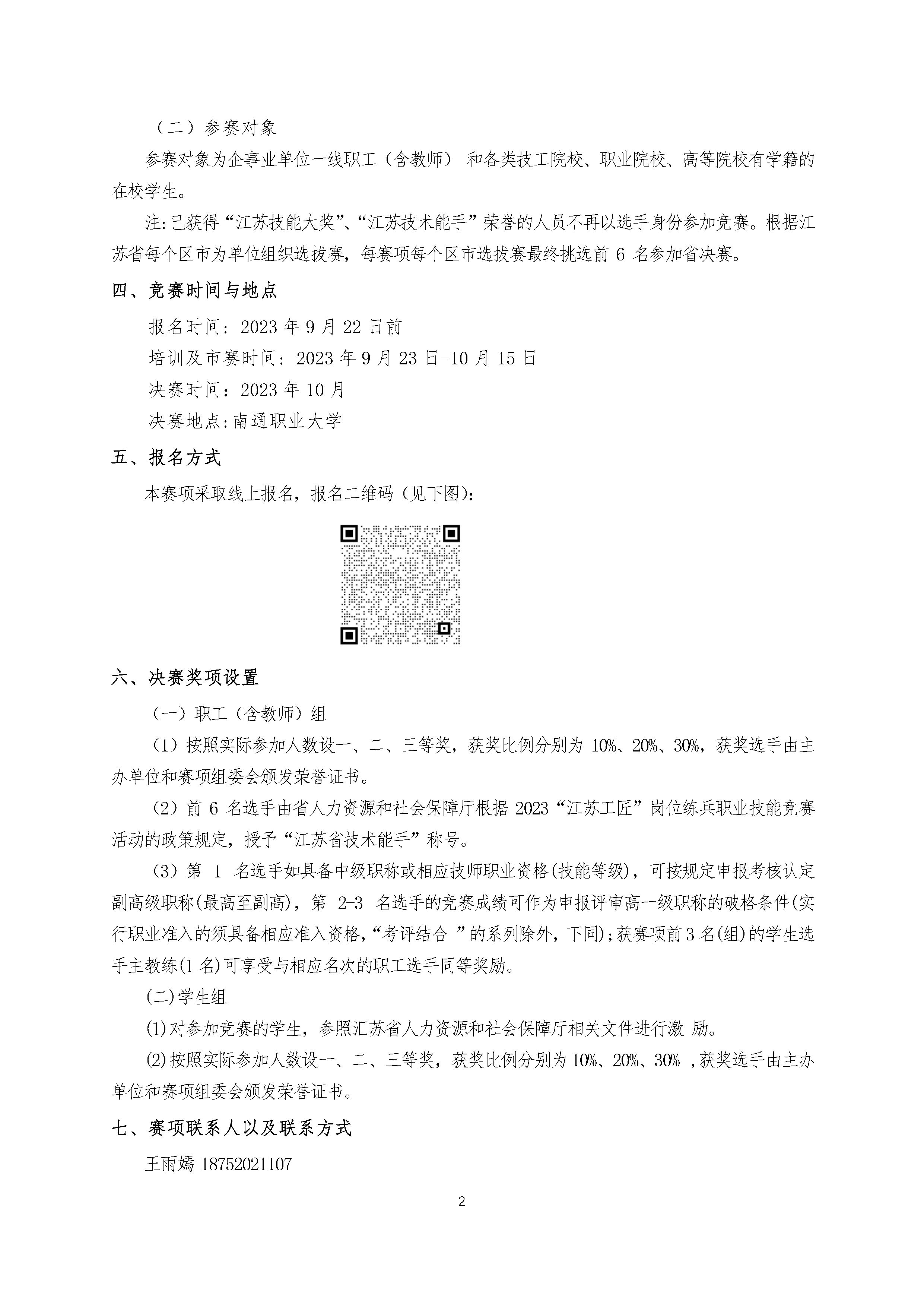 （二）参赛对象

参赛对象为企事业单位一线职工（含教师） 和各类技工院校、职业院校、高等院校有学籍的在校学生。

注:已获得“江苏技能大奖”、“江苏技术能手”荣誉的人员不再以选手身份参加竞赛。根据江苏省每个区市为单位组织选拔赛，每赛项每个区市选拔赛最终挑选前 6 名参加省决赛。

四、竞赛时间与地点

报名时间：2023 年 9 月 22 日前

培训及市赛时间：2023 年 9 月 23 日-10 月 15 日

决赛时间：2023 年 10 月

决赛地点:南通职业大学

五、报名方式

本赛项采取线上报名，报名二维码（见下图）:

六、决赛奖项设置

（一）职工（含教师）组

（1）按照实际参加人数设一、二、三等奖，获奖比例分别为 10%、20%、30%，获奖选手由主办单位和赛项组委会颁发荣誉证书。

（2）前 6 名选手由省人力资源和社会保障厅根据 2023“江苏工匠”岗位练兵职业技能竞赛活动的政策规定，授予“江苏省技术能手”称号。

（3）第 1 名选手如具备中级职称或相应技师职业资格(技能等级)，可按规定申报考核认定副高级职称(最高至副高)，第 2-3 名选手的竞赛成绩可作为申报评审高一级职称的破格条件(实行职业准入的须具备相应准入资格,“考评结合 ”的系列除外，下同);获赛项前 3 名(组)的学生选手主教练(1 名)可享受与相应名次的职工选手同等奖励。

(二)学生组

⑴对参加竞赛的学生，参照汇苏省人力资源和社会保障厅相关文件进行激 励。

⑵按照实际参加人数设一、二、三等奖，获奖比例分别为 10%、20%、30% ,获奖选手由主办单位和赛项组委会颁发荣誉证书。

七、赛项联系人以及联系方式

王雨嫣 18752021107

2